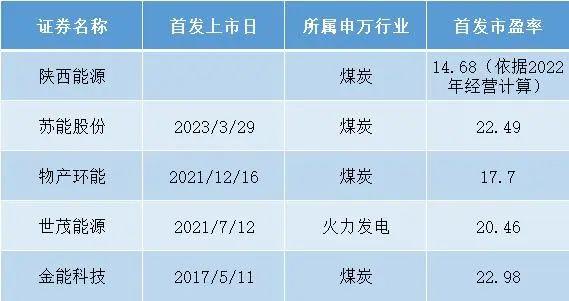 | 证券名称 | 首发上市日 | 所属申万行业 | 首发市盈率 |
|---|---|---|---|
| 陕西能源 | | 煤炭 | 14.68（依据2022年经营计算） |
| 苏能股份 | 2023/3/29 | 煤炭 | 22.49 |
| 物产环能 | 2021/12/16 | 煤炭 | 17.7 |
| 世茂能源 | 2021/7/12 | 火力发电 | 20.46 |
| 金能科技 | 2017/5/11 | 煤炭 | 22.98 |